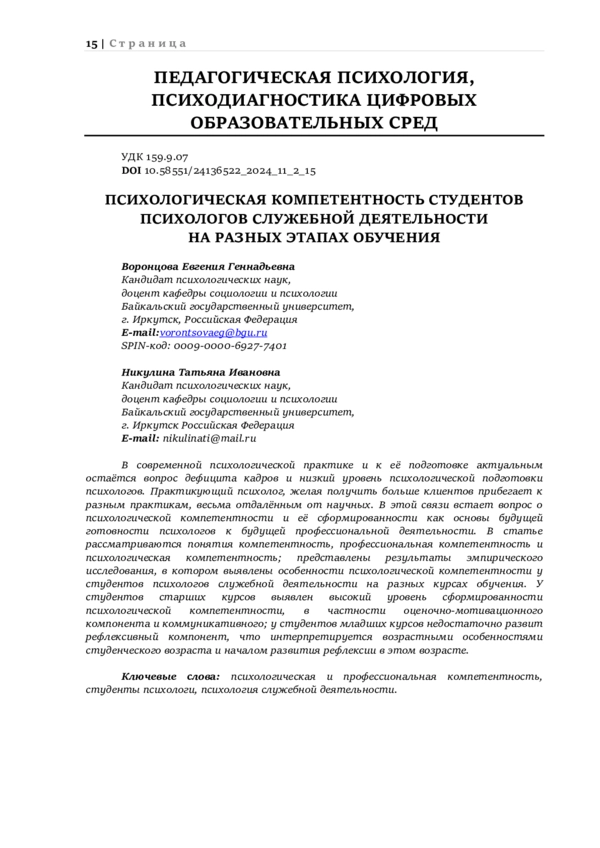 15 | Страница

ПЕДАГОГИЧЕСКАЯ ПСИХОЛОГИЯ, ПСИХОДИАГНОСТИКА ЦИФРОВЫХ ОБРАЗОВАТЕЛЬНЫХ СРЕД

УДК 159.9.07
DOI 10.58551/24136522_2024_11_2_15

ПСИХОЛОГИЧЕСКАЯ КОМПЕТЕНТНОСТЬ СТУДЕНТОВ ПСИХОЛОГОВ СЛУЖЕБНОЙ ДЕЯТЕЛЬНОСТИ НА РАЗНЫХ ЭТАПАХ ОБУЧЕНИЯ

Воронцова Евгения Геннадьевна
Кандидат психологических наук,
доцент кафедры социологии и психологии
Байкальский государственный университет,
г. Иркутск, Российская Федерация
E-mail:vorontsovaeg@bgu.ru
SPIN-код: 0009-0000-6927-7401

Никулина Татьяна Ивановна
Кандидат психологических наук,
доцент кафедры социологии и психологии
Байкальский государственный университет,
г. Иркутск Российская Федерация
E-mail: nikulinati@mail.ru

В современной психологической практике и к её подготовке актуальным остаётся вопрос дефицита кадров и низкий уровень психологической подготовки психологов. Практикующий психолог, желая получить больше клиентов прибегает к разным практикам, весьма отдалённым от научных. В этой связи встает вопрос о психологической компетентности и её сформированности как основы будущей готовности психологов к будущей профессиональной деятельности. В статье рассматриваются понятия компетентность, профессиональная компетентность и психологическая компетентность; представлены результаты эмпирического исследования, в котором выявлены особенности психологической компетентности у студентов психологов служебной деятельности на разных курсах обучения. У студентов старших курсов выявлен высокий уровень сформированности психологической компетентности, в частности оценочно-мотивационного компонента и коммуникативного; у студентов младших курсов недостаточно развит рефлексивный компонент, что интерпретируется возрастными особенностями студенческого возраста и началом развития рефлексии в этом возрасте.

Ключевые слова: психологическая и профессиональная компетентность, студенты психологи, психология служебной деятельности.